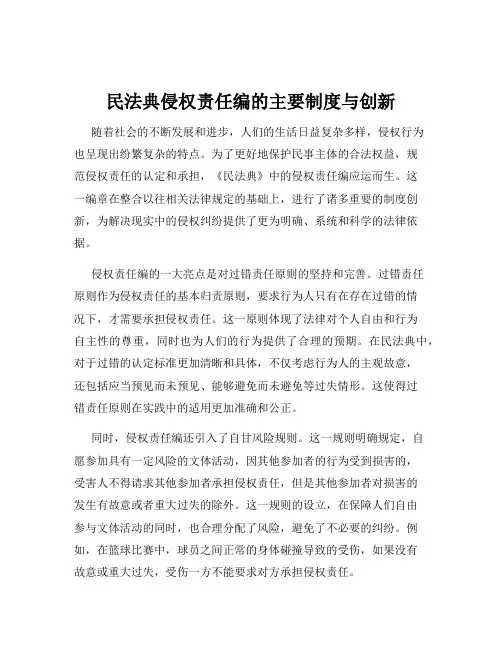 民法典侵权责任编的主要制度与创新

随着社会的不断发展和进步，人们的生活日益复杂多样，侵权行为也呈现出纷繁复杂的特点。为了更好地保护民事主体的合法权益，规范侵权责任的认定和承担，《民法典》中的侵权责任编应运而生。这一编章在整合以往相关法律规定的基础上，进行了诸多重要的制度创新，为解决现实中的侵权纠纷提供了更为明确、系统和科学的法律依据。

侵权责任编的一大亮点是对过错责任原则的坚持和完善。过错责任原则作为侵权责任的基本归责原则，要求行为人只有在存在过错的情况下，才需要承担侵权责任。这一原则体现了法律对个人自由和行为自主性的尊重，同时也为人们的行为提供了合理的预期。在民法典中，对于过错的认定标准更加清晰和具体，不仅考虑行为人的主观故意，还包括应当预见而未预见、能够避免而未避免等过失情形。这使得过错责任原则在实践中的适用更加准确和公正。

同时，侵权责任编还引入了自甘风险规则。这一规则明确规定，自愿参加具有一定风险的文体活动，因其他参加者的行为受到损害的，受害人不得请求其他参加者承担侵权责任，但是其他参加者对损害的发生有故意或者重大过失的除外。这一规则的设立，在保障人们自由参与文体活动的同时，也合理分配了风险，避免了不必要的纠纷。例如，在篮球比赛中，球员之间正常的身体碰撞导致的受伤，如果没有故意或重大过失，受伤一方不能要求对方承担侵权责任。